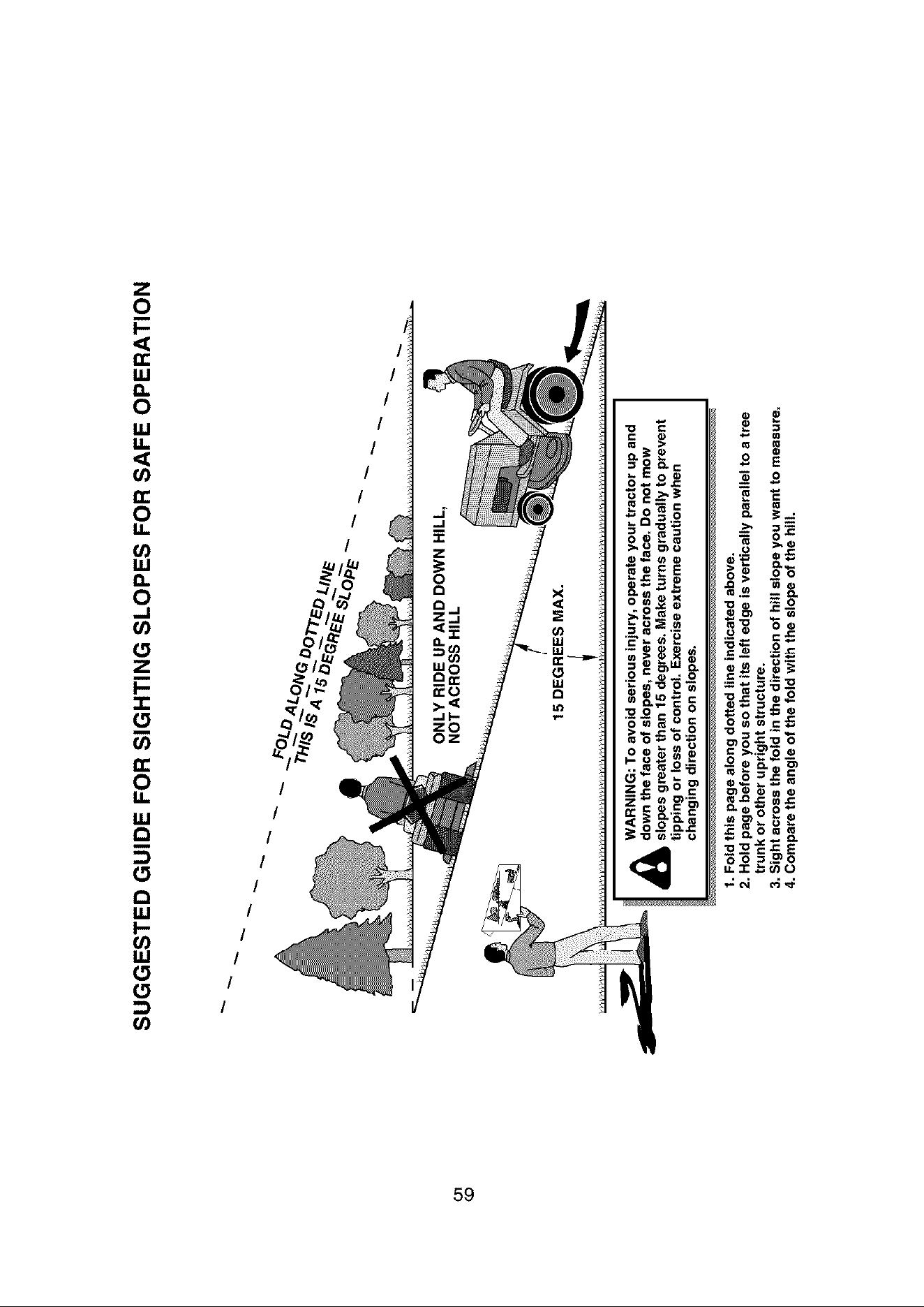 SUGGESTED GUIDE FOR SIGHTING SLOPES FOR SAFE OPERATION

FOLD ALONG DOTTED LINE

THIS IS A 15 DEGREE SLOPE

ONLY RIDE UP AND DOWN HILL, NOT ACROSS HILL

15 DEGREES MAX.

WARNING: To avoid serious injury, operate your tractor up and down the face of slopes, never across the face. Do not mow slopes greater than 15 degrees. Make turns gradually to prevent tipping or loss of control. Exercise extreme caution when changing direction on slopes.

1. Fold this page along dotted line indicated above.
2. Hold page before you so that its left edge is vertically parallel to a tree trunk or other upright structure.
3. Sight across the fold in the direction of hill slope you want to measure.
4. Compare the angle of the fold with the slope of the hill.

59